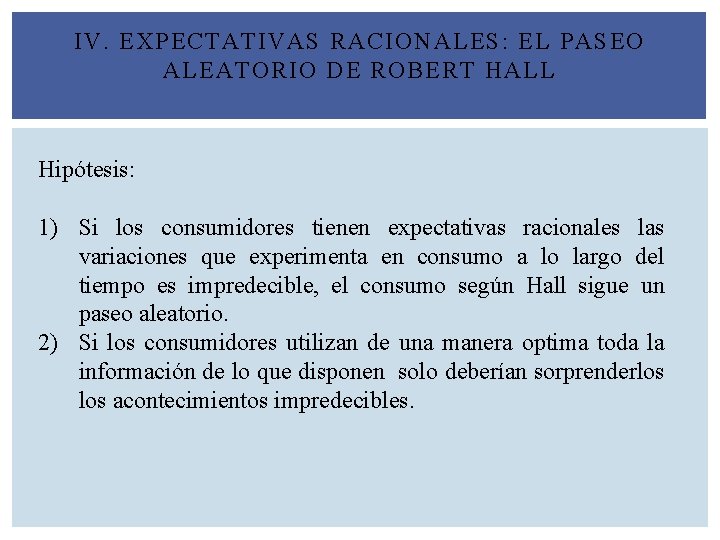 IV. EXPECTATIVAS RACIONALES: EL PASEO ALEATORIO DE ROBERT HALL

Hipótesis:

1) Si los consumidores tienen expectativas racionales las variaciones que experimenta en consumo a lo largo del tiempo es impredecible, el consumo según Hall sigue un paseo aleatorio.
2) Si los consumidores utilizan de una manera optima toda la información de lo que disponen solo deberían sorprenderlos los acontecimientos impredecibles.